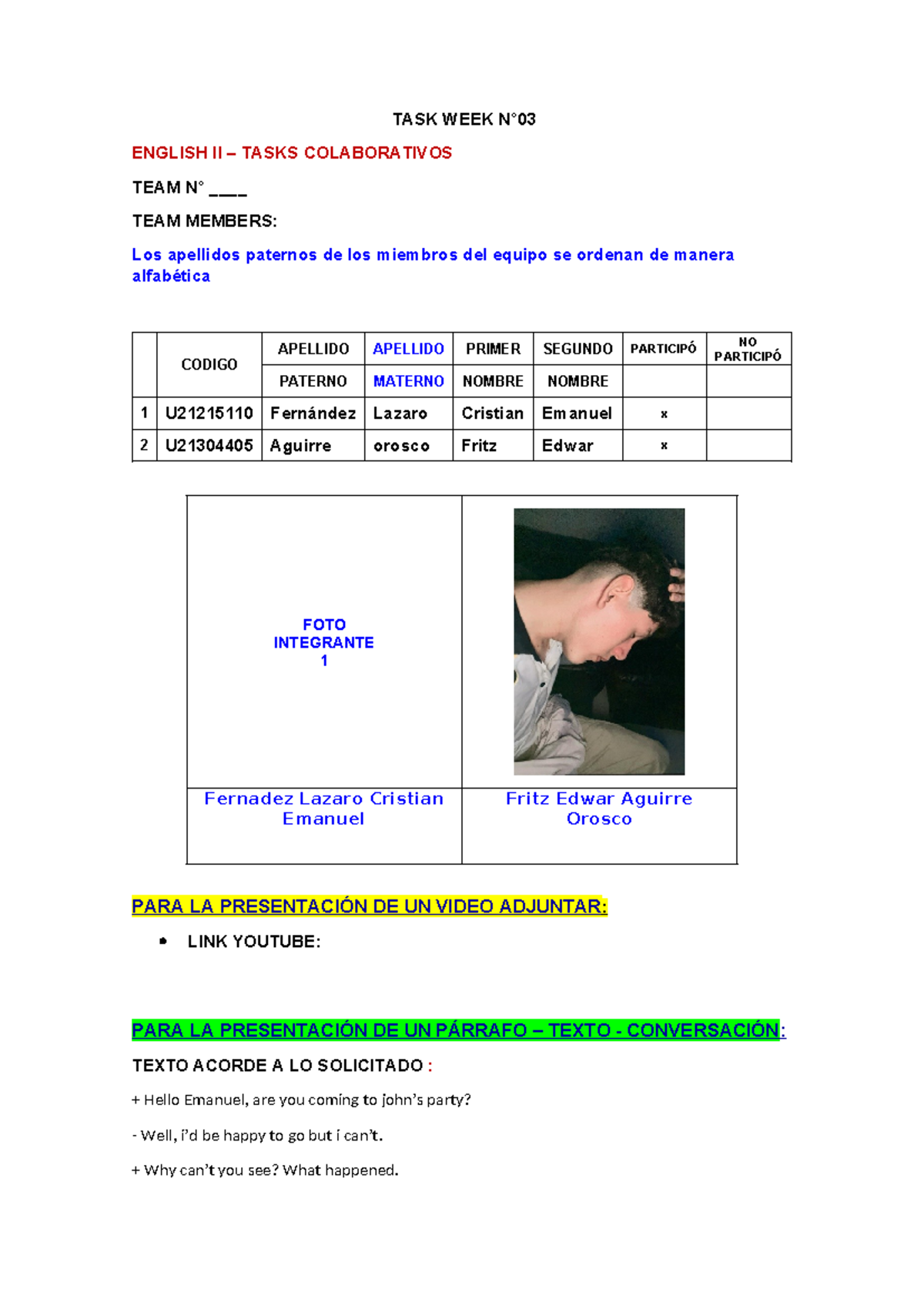 TASK WEEK N°03

ENGLISH II – TASKS COLABORATIVOS

TEAM N° ____

TEAM MEMBERS:

Los apellidos paternos de los miembros del equipo se ordenan de manera alfabética

| | CODIGO | APELLIDO PATERNO | APELLIDO MATERNO | PRIMER NOMBRE | SEGUNDO NOMBRE | PARTICIPÓ | NO PARTICIPÓ |
|---|---|---|---|---|---|---|---|
| 1 | U21215110 | Fernández | Lazaro | Cristian | Emanuel | x | |
| 2 | U21304405 | Aguirre | orosco | Fritz | Edwar | x | |

| FOTO INTEGRANTE 1 | |
|---|---|
| Fernadez Lazaro Cristian Emanuel | Fritz Edwar Aguirre Orosco |

PARA LA PRESENTACIÓN DE UN VIDEO ADJUNTAR:

• LINK YOUTUBE:

PARA LA PRESENTACIÓN DE UN PÁRRAFO – TEXTO - CONVERSACIÓN:

TEXTO ACORDE A LO SOLICITADO :

+ Hello Emanuel, are you coming to john's party?

- Well, i'd be happy to go but i can't.

+ Why can't you see? What happened.